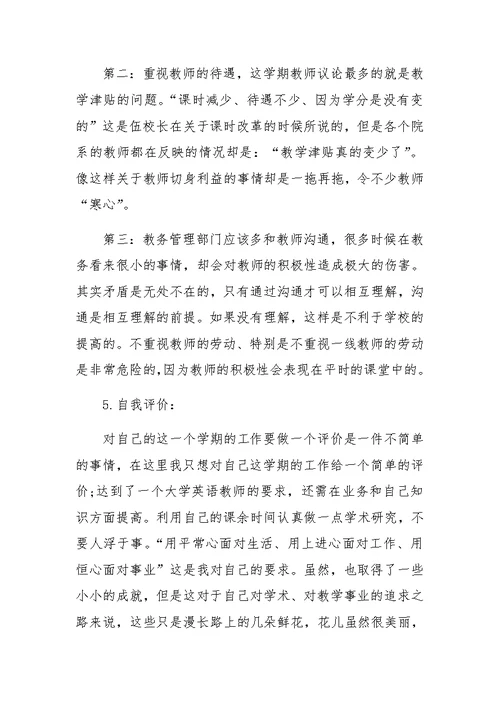 第二：重视教师的待遇，这学期教师议论最多的就是教学津贴的问题。“课时减少、待遇不少、因为学分是没有变的”这是伍校长在关于课时改革的时候所说的，但是各个院系的教师都在反映的情况却是：“教学津贴真的变少了”。像这样关于教师切身利益的事情却是一拖再拖，令不少教师“寒心”。

第三：教务管理部门应该多和教师沟通，很多时候在教务看来很小的事情，却会对教师的积极性造成极大的伤害。其实矛盾是无处不在的，只有通过沟通才可以相互理解，沟通是相互理解的前提。如果没有理解，这样是不利于学校的提高的。不重视教师的劳动、特别是不重视一线教师的劳动是非常危险的,因为教师的积极性会表现在平时的课堂中的。

5.自我评价：

对自己的这一个学期的工作要做一个评价是一件不简单的事情，在这里我只想对自己这学期的工作给一个简单的评价;达到了一个大学英语教师的要求，还需在业务和自己知识方面提高。利用自己的课余时间认真做一点学术研究，不要人浮于事。“用平常心面对生活、用上进心面对工作、用恒心面对事业”这是我对自己的要求。虽然，也取得了一些小小的成就，但是这对于自己对学术、对教学事业的追求之路来说，这些只是漫长路上的几朵鲜花，花儿虽然很美丽，